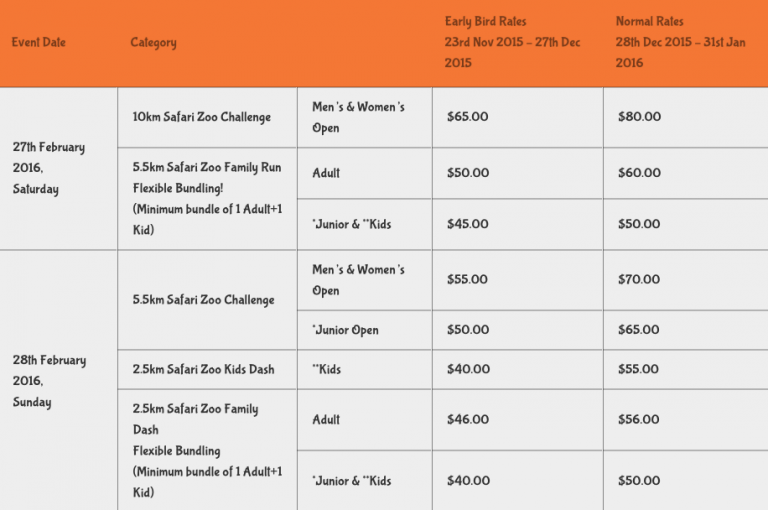 | Event Date | Category | | Early Bird Rates 23rd Nov 2015 – 27th Dec 2015 | Normal Rates 28th Dec 2015 – 31st Jan 2016 |
|---|---|---|---|---|
| 27th February 2016, Saturday | 10km Safari Zoo Challenge | Men's & Women's Open | $65.00 | $80.00 |
| | 5.5km Safari Zoo Family Run Flexible Bundling! (Minimum bundle of 1 Adult+1 Kid) | Adult | $50.00 | $60.00 |
| | | *Junior & **Kids | $45.00 | $50.00 |
| 28th February 2016, Sunday | 5.5km Safari Zoo Challenge | Men's & Women's Open | $55.00 | $70.00 |
| | | *Junior Open | $50.00 | $65.00 |
| | 2.5km Safari Zoo Kids Dash | **Kids | $40.00 | $55.00 |
| | 2.5km Safari Zoo Family Dash Flexible Bundling (Minimum bundle of 1 Adult+1 Kid) | Adult | $46.00 | $56.00 |
| | | *Junior & **Kids | $40.00 | $50.00 |